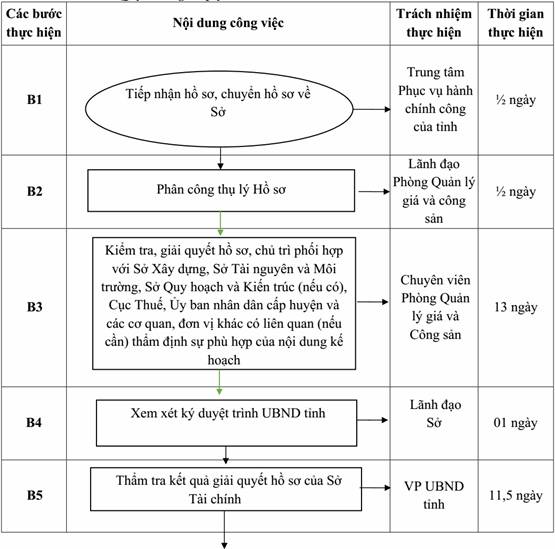 | Các bước thực hiện | Nội dung công việc | Trách nhiệm thực hiện | Thời gian thực hiện |
|---|---|---|---|
| B1 | Tiếp nhận hồ sơ, chuyển hồ sơ về Sở | Trung tâm Phục vụ hành chính công của tỉnh | ½ ngày |
| B2 | Phân công thụ lý Hồ sơ | Lãnh đạo Phòng Quản lý giá và công sản | ½ ngày |
| B3 | Kiểm tra, giải quyết hồ sơ, chủ trì phối hợp với Sở Xây dựng, Sở Tài nguyên và Môi trường, Sở Quy hoạch và Kiến trúc (nếu có), Cục Thuế, Ủy ban nhân dân cấp huyện và các cơ quan, đơn vị khác có liên quan (nếu cần) thẩm định sự phù hợp của nội dung kế hoạch | Chuyên viên Phòng Quản lý giá và Công sản | 13 ngày |
| B4 | Xem xét ký duyệt trình UBND tỉnh | Lãnh đạo Sở | 01 ngày |
| B5 | Thẩm tra kết quả giải quyết hồ sơ của Sở Tài chính | VP UBND tỉnh | 11,5 ngày |